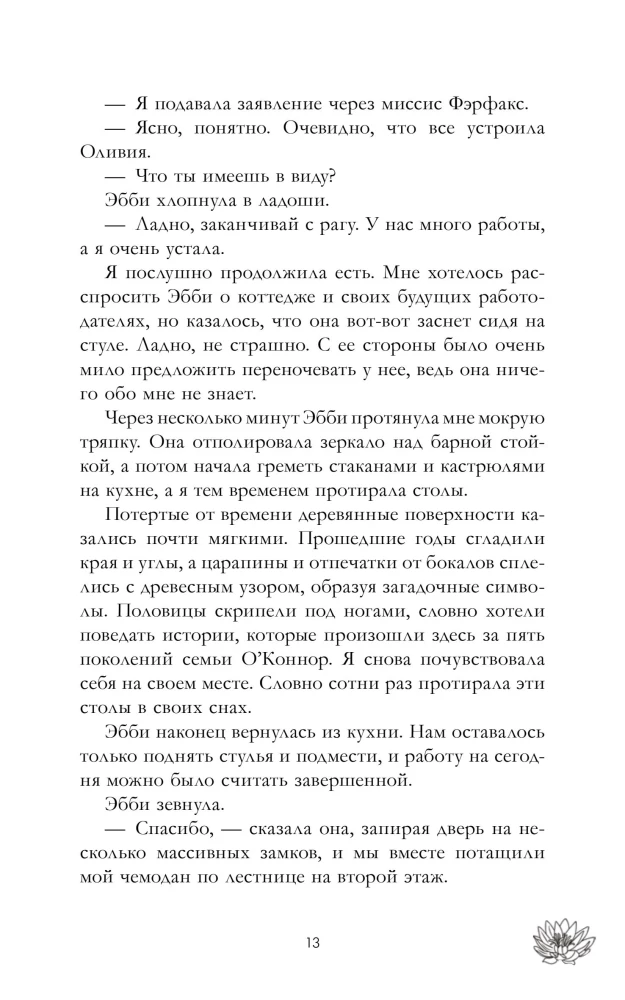 — Я подавала заявление через миссис Фэрфакс.

— Ясно, понятно. Очевидно, что все устроила Оливия.

— Что ты имеешь в виду?

Эбби хлопнула в ладоши.

— Ладно, заканчивай с рагу. У нас много работы, а я очень устала.

Я послушно продолжила есть. Мне хотелось расспросить Эбби о коттедже и своих будущих работодателях, но казалось, что она вот-вот заснет сидя на стуле. Ладно, не страшно. С ее стороны было очень мило предложить переночевать у нее, ведь она ничего обо мне не знает.

Через несколько минут Эбби протянула мне мокрую тряпку. Она отполировала зеркало над барной стойкой, а потом начала греметь стаканами и кастрюлями на кухне, а я тем временем протирала столы.

Потертые от времени деревянные поверхности казались почти мягкими. Прошедшие годы сгладили края и углы, а царапины и отпечатки от бокалов сплелись с древесным узором, образуя загадочные символы. Половицы скрипели под ногами, словно хотели поведать истории, которые произошли здесь за пять поколений семьи О'Коннор. Я снова почувствовала себя на своем месте. Словно сотни раз протирала эти столы в своих снах.

Эбби наконец вернулась из кухни. Нам оставалось только поднять стулья и подмести, и работу на сегодня можно было считать завершенной.

Эбби зевнула.

— Спасибо, — сказала она, запирая дверь на несколько массивных замков, и мы вместе потащили мой чемодан по лестнице на второй этаж.

13